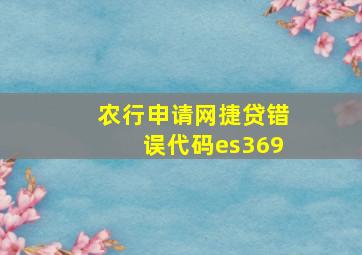 农行申请网捷贷错误代码es369